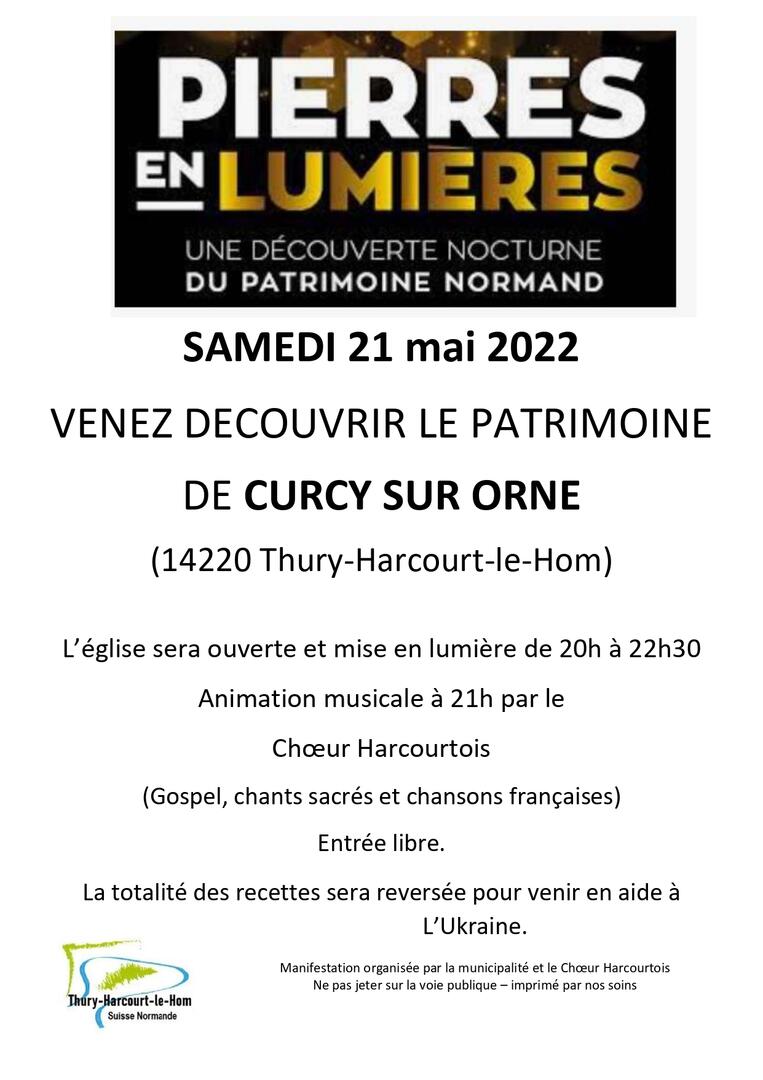 PIERRES EN LUMIÈRES

UNE DÉCOUVERTE NOCTURNE DU PATRIMOINE NORMAND

SAMEDI 21 mai 2022

VENEZ DECOUVRIR LE PATRIMOINE

DE CURCY SUR ORNE

(14220 Thury-Harcourt-le-Hom)

L'église sera ouverte et mise en lumière de 20h à 22h30

Animation musicale à 21h par le

Chœur Harcourtois

(Gospel, chants sacrés et chansons françaises)

Entrée libre.

La totalité des recettes sera reversée pour venir en aide à L'Ukraine.

Thury-Harcourt-le-Hom
Suisse Normande

Manifestation organisée par la municipalité et le Chœur Harcourtois
Ne pas jeter sur la voie publique – imprimé par nos soins